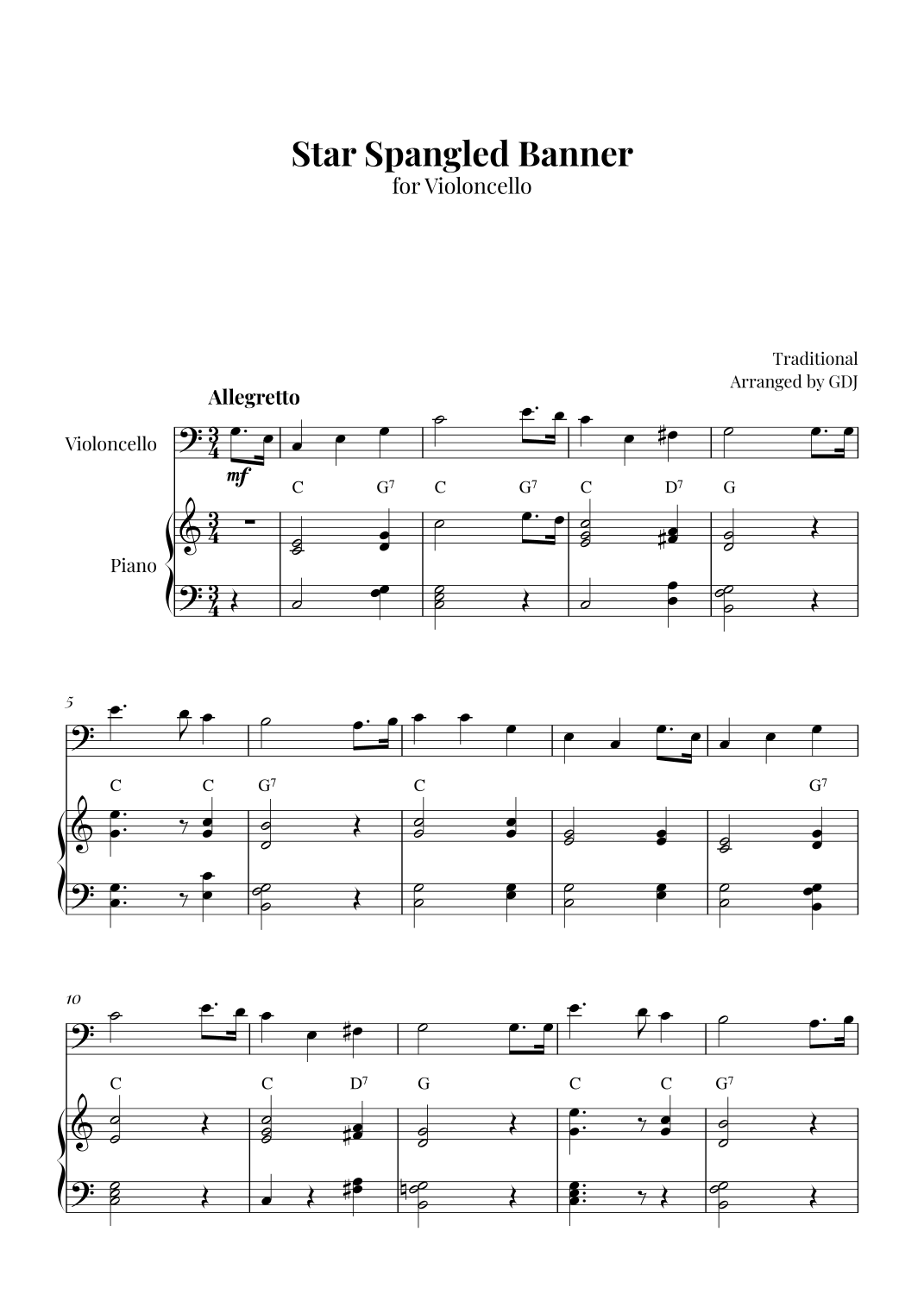 Star Spangled Banner
for Violoncello

Traditional
Arranged by GDJ

Allegretto

Violoncello

mf

C G$^{7}$ C G$^{7}$ C D$^{7}$ G

Piano

5

C C G$^{7}$ C G$^{7}$

10

C C D$^{7}$ G C C G$^{7}$